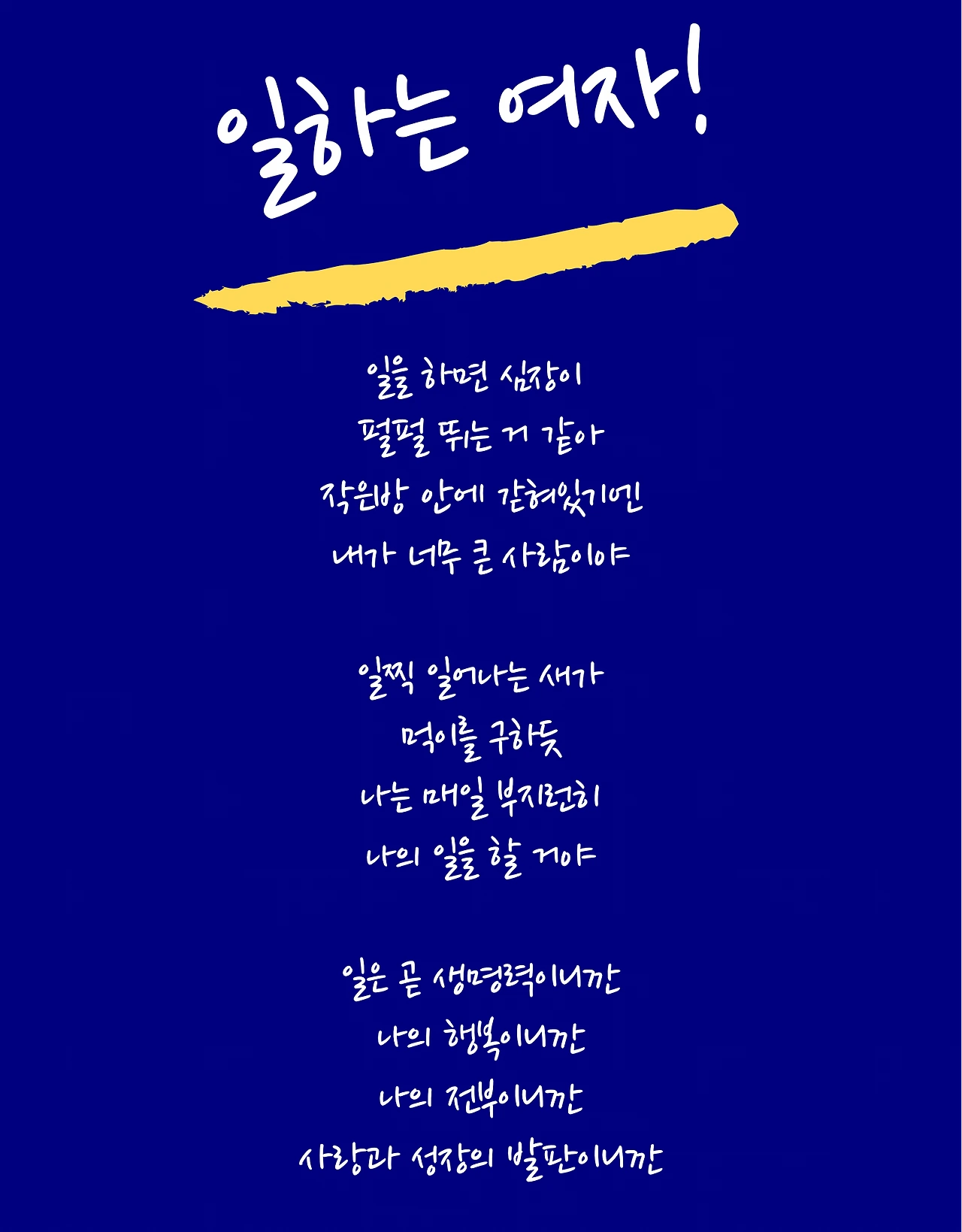 일하는 여자!

일을 하면 심장이
펄펄 뛰는 거 같아
작은방 안에 갇혀있기엔
내가 너무 큰 사람이야

일찍 일어나는 새가
먹이를 구하듯
나는 매일 부지런히
나의 일을 할 거야

일은 곧 생명력이니깐
나의 행복이니깐
나의 전부이니깐
사랑과 성장의 발판이니깐